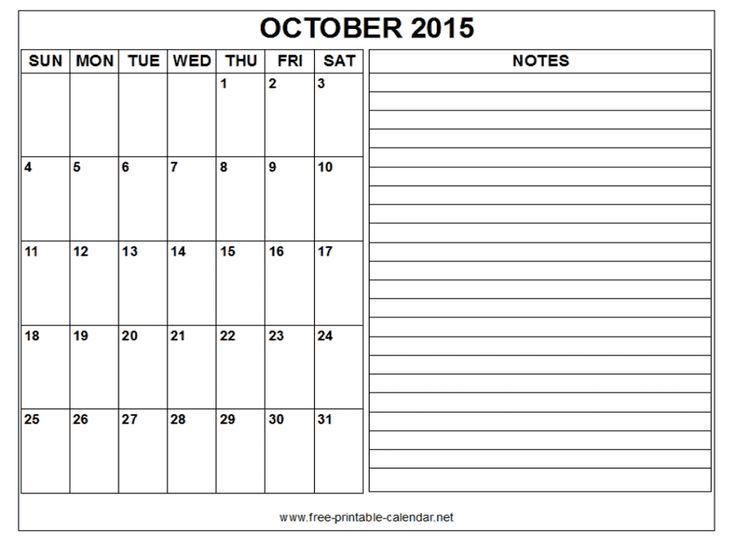 OCTOBER 2015

| SUN | MON | TUE | WED | THU | FRI | SAT |
|---|---|---|---|---|---|---|
| | | | | 1 | 2 | 3 |
| 4 | 5 | 6 | 7 | 8 | 9 | 10 |
| 11 | 12 | 13 | 14 | 15 | 16 | 17 |
| 18 | 19 | 20 | 21 | 22 | 23 | 24 |
| 25 | 26 | 27 | 28 | 29 | 30 | 31 |

NOTES

www.free-printable-calendar.net